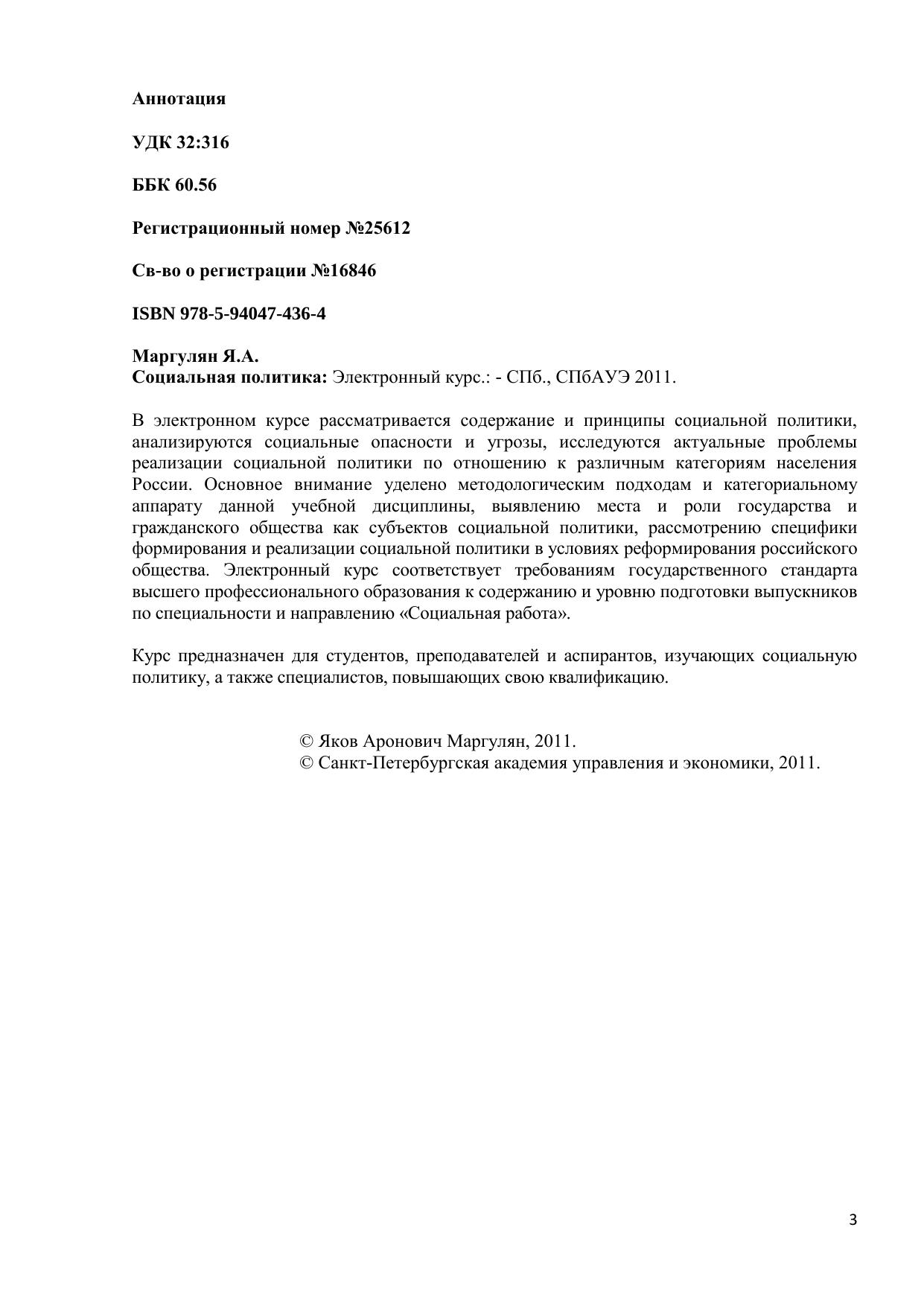 Аннотация

УДК 32:316

ББК 60.56

Регистрационный номер №25612

Св-во о регистрации №16846

ISBN 978-5-94047-436-4

Маргулян Я.А.
Социальная политика: Электронный курс.: - СПб., СПбАУЭ 2011.

В электронном курсе рассматривается содержание и принципы социальной политики, анализируются социальные опасности и угрозы, исследуются актуальные проблемы реализации социальной политики по отношению к различным категориям населения России. Основное внимание уделено методологическим подходам и категориальному аппарату данной учебной дисциплины, выявлению места и роли государства и гражданского общества как субъектов социальной политики, рассмотрению специфики формирования и реализации социальной политики в условиях реформирования российского общества. Электронный курс соответствует требованиям государственного стандарта высшего профессионального образования к содержанию и уровню подготовки выпускников по специальности и направлению «Социальная работа».

Курс предназначен для студентов, преподавателей и аспирантов, изучающих социальную политику, а также специалистов, повышающих свою квалификацию.

© Яков Аронович Маргулян, 2011.
© Санкт-Петербургская академия управления и экономики, 2011.

3